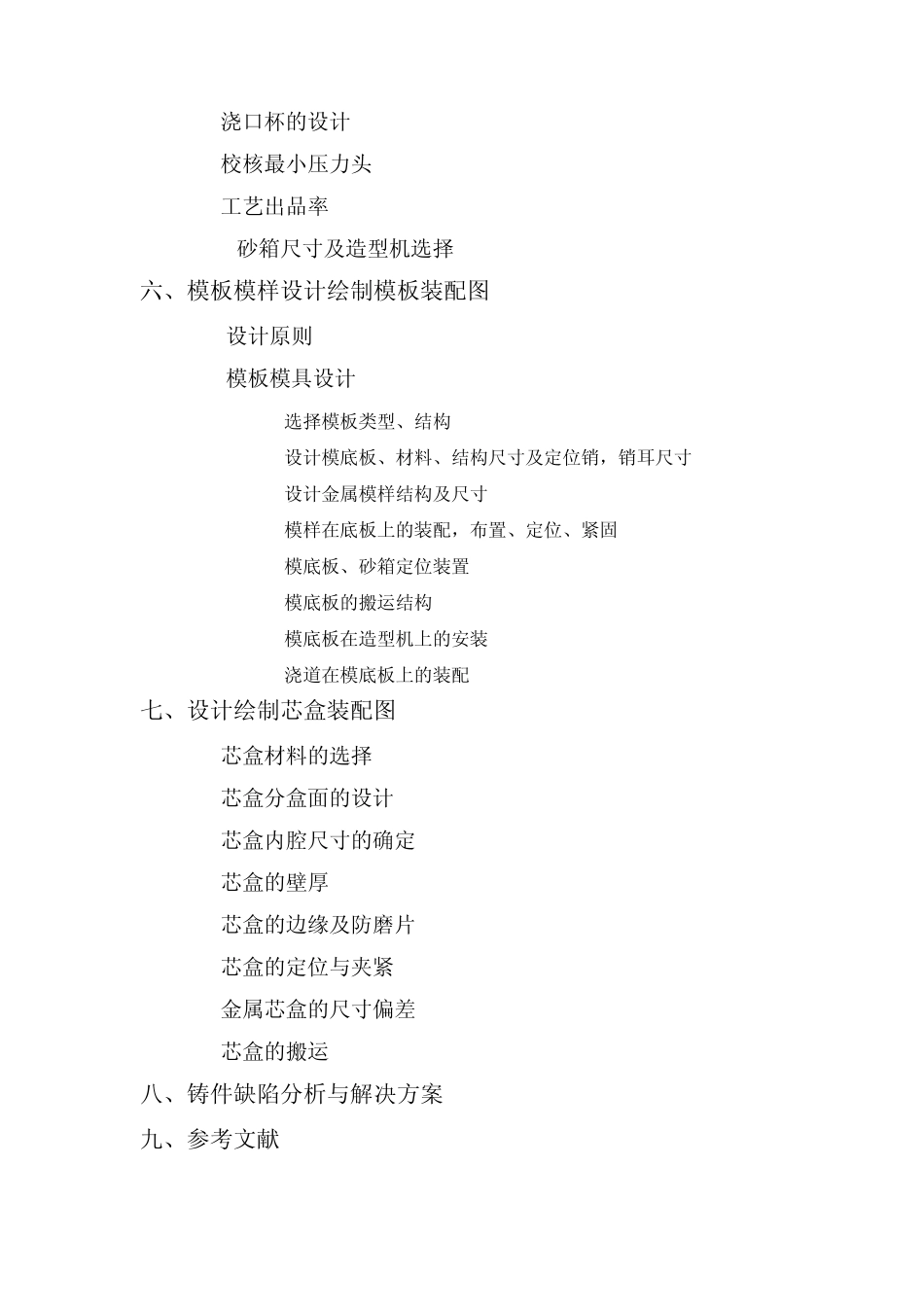 浇口杯的设计

校核最小压力头

工艺出品率

砂箱尺寸及造型机选择

六、模板模样设计绘制模板装配图

设计原则

模板模具设计

选择模板类型、结构

设计模底板、材料、结构尺寸及定位销，销耳尺寸

设计金属模样结构及尺寸

模样在底板上的装配，布置、定位、紧固

模底板、砂箱定位装置

模底板的搬运结构

模底板在造型机上的安装

浇道在模底板上的装配

七、设计绘制芯盒装配图

芯盒材料的选择

芯盒分盒面的设计

芯盒内腔尺寸的确定

芯盒的壁厚

芯盒的边缘及防磨片

芯盒的定位与夹紧

金属芯盒的尺寸偏差

芯盒的搬运

八、铸件缺陷分析与解决方案

九、参考文献